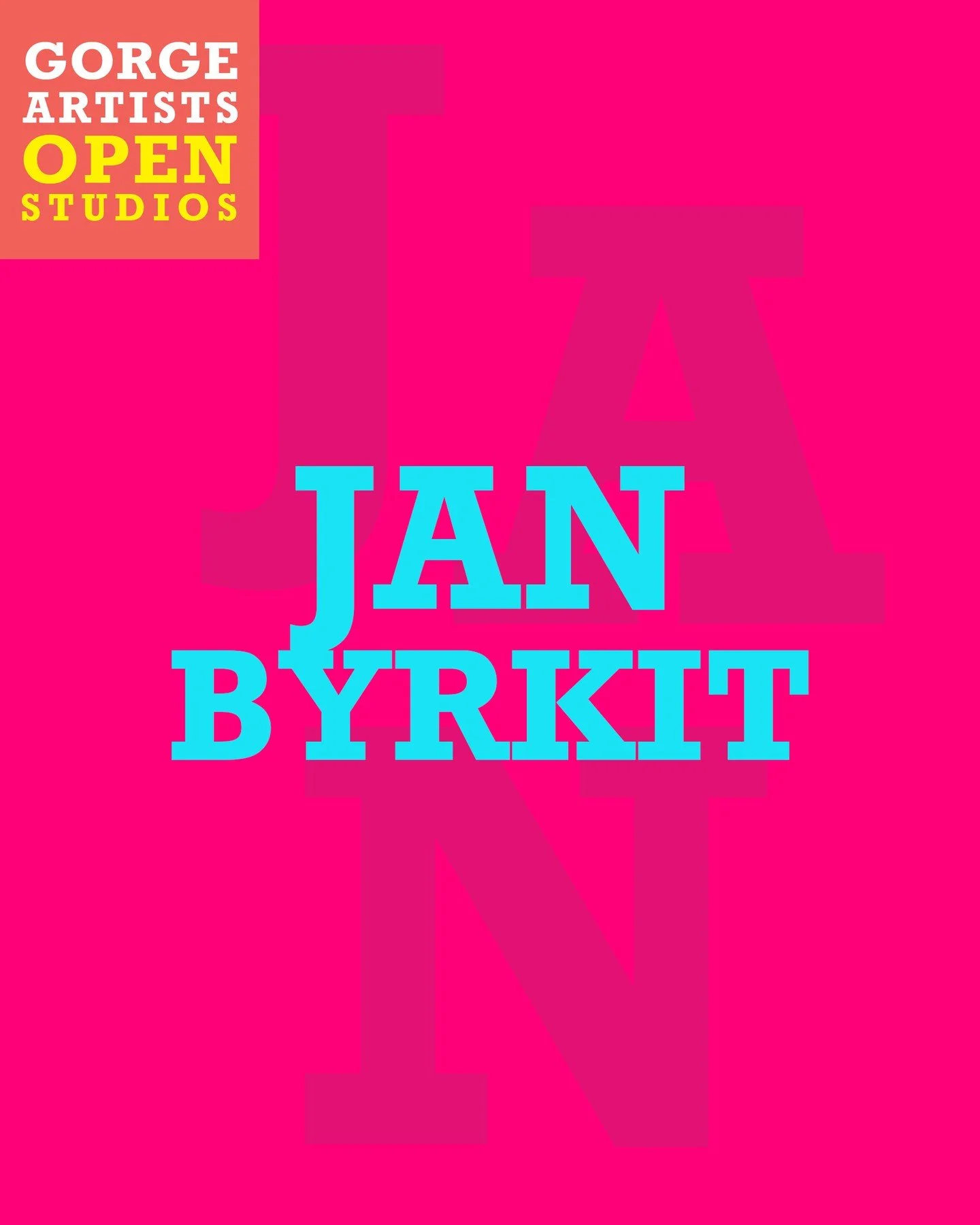 GORGE
ARTISTS
OPEN
STUDIOS

JAN

JAN
BYRKIT